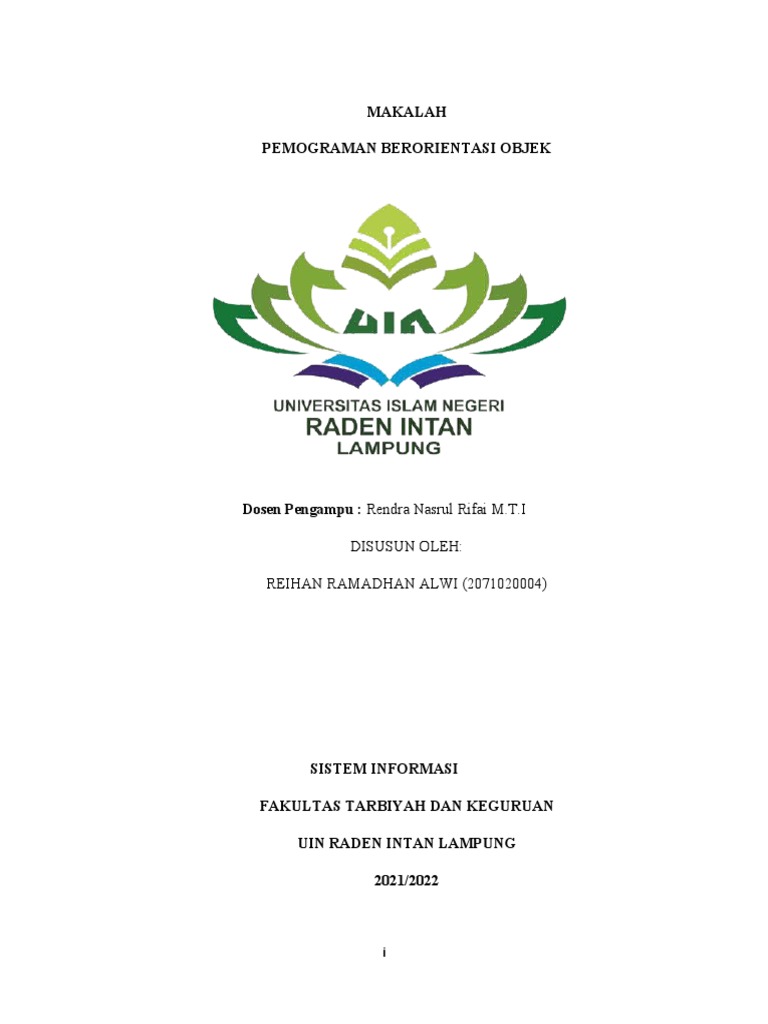 MAKALAH

PEMOGRAMAN BERORIENTASI OBJEK

UIN

UNIVERSITAS ISLAM NEGERI
RADEN INTAN
LAMPUNG

Dosen Pengampu : Rendra Nasrul Rifai M.T.I

DISUSUN OLEH:

REIHAN RAMADHAN ALWI (2071020004)

SISTEM INFORMASI

FAKULTAS TARBIYAH DAN KEGURUAN

UIN RADEN INTAN LAMPUNG

2021/2022

i